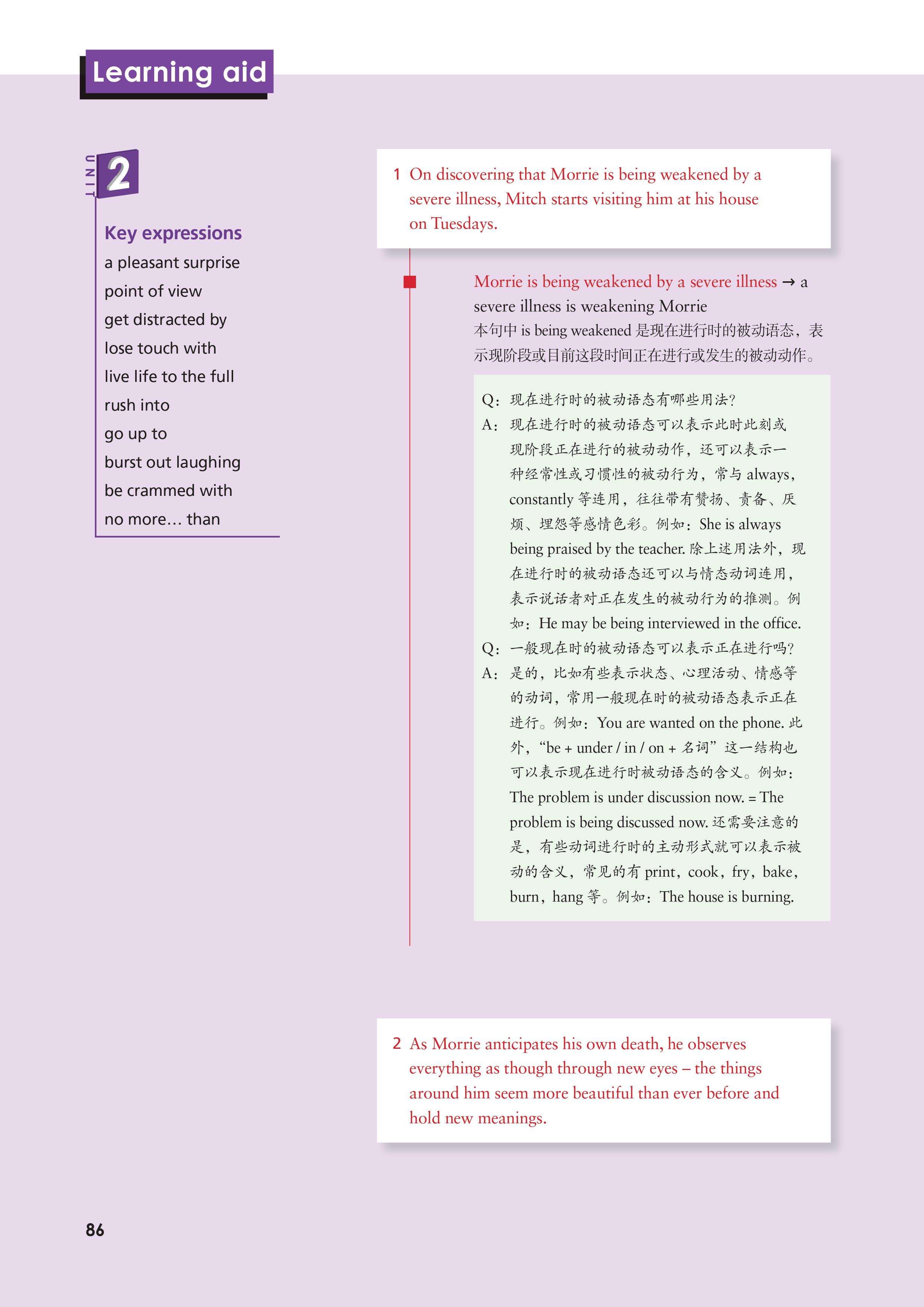 Learning aid

UNIT 2

Key expressions
a pleasant surprise
point of view
get distracted by
lose touch with
live life to the full
rush into
go up to
burst out laughing
be crammed with
no more… than

1 On discovering that Morrie is being weakened by a severe illness, Mitch starts visiting him at his house on Tuesdays.

Morrie is being weakened by a severe illness → a severe illness is weakening Morrie
本句中 is being weakened 是现在进行时的被动语态，表示现阶段或目前这段时间正在进行或发生的被动动作。

Q：现在进行时的被动语态有哪些用法？
A：现在进行时的被动语态可以表示此时此刻或现阶段正在进行的被动动作，还可以表示一种经常性或习惯性的被动行为，常与 always，constantly 等连用，往往带有赞扬、责备、厌烦、埋怨等感情色彩。例如：She is always being praised by the teacher. 除上述用法外，现在进行时的被动语态还可以与情态动词连用，表示说话者对正在发生的被动行为的推测。例如：He may be being interviewed in the office.
Q：一般现在时的被动语态可以表示正在进行吗？
A：是的，比如有些表示状态、心理活动、情感等的动词，常用一般现在时的被动语态表示正在进行。例如：You are wanted on the phone. 此外，“be + under / in / on + 名词”这一结构也可以表示现在进行时被动语态的含义。例如：The problem is under discussion now. = The problem is being discussed now. 还需要注意的是，有些动词进行时的主动形式就可以表示被动的含义，常见的有 print，cook，fry，bake，burn，hang 等。例如：The house is burning.

2 As Morrie anticipates his own death, he observes everything as though through new eyes – the things around him seem more beautiful than ever before and hold new meanings.

86